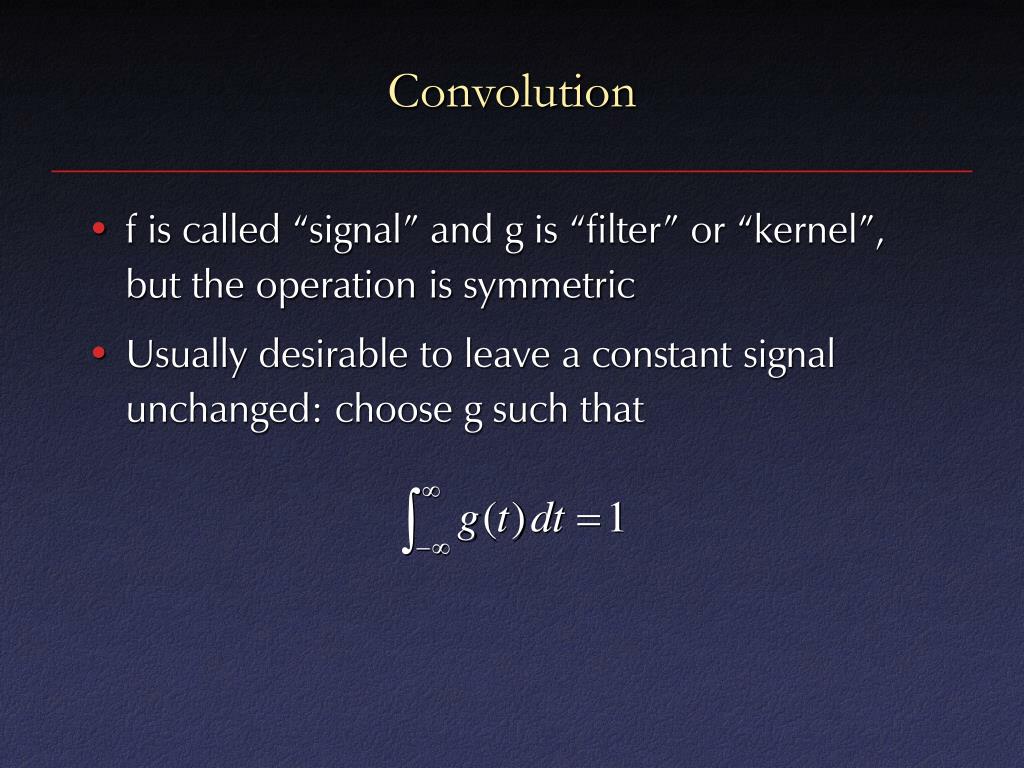 Convolution

• f is called “signal” and g is “filter” or “kernel”, but the operation is symmetric

• Usually desirable to leave a constant signal unchanged: choose g such that

$\int_{-\infty}^{\infty} g(t)\,dt = 1$